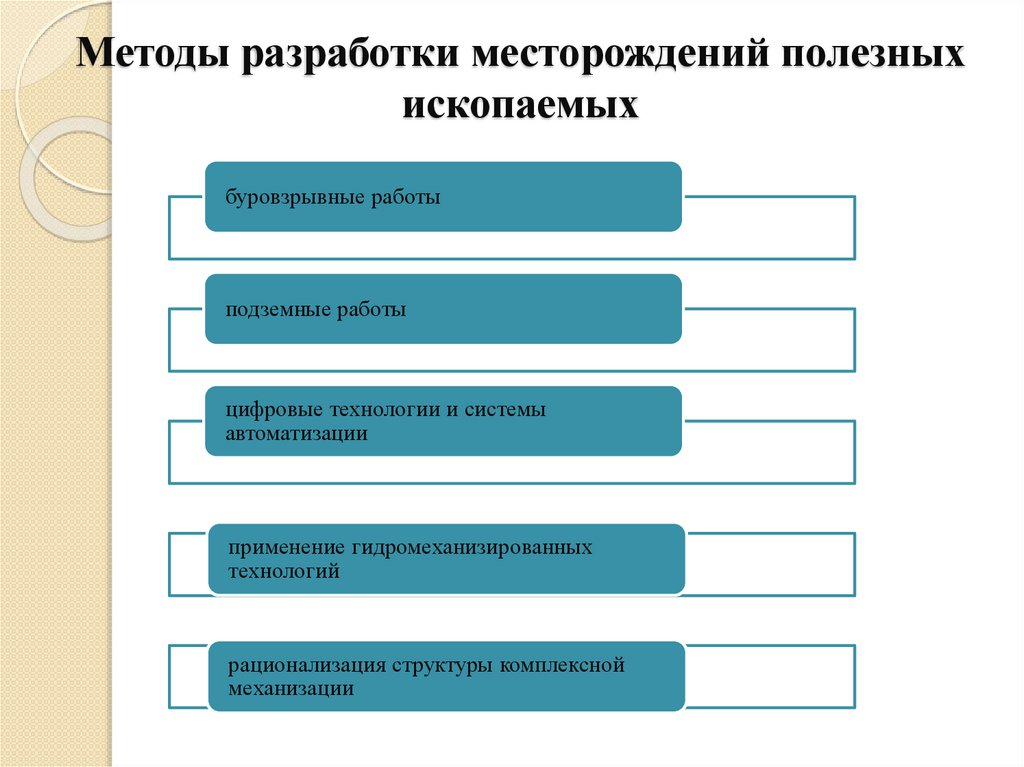 Методы разработки месторождений полезных ископаемых

буровзрывные работы

подземные работы

цифровые технологии и системы автоматизации

применение гидромеханизированных технологий

рационализация структуры комплексной механизации